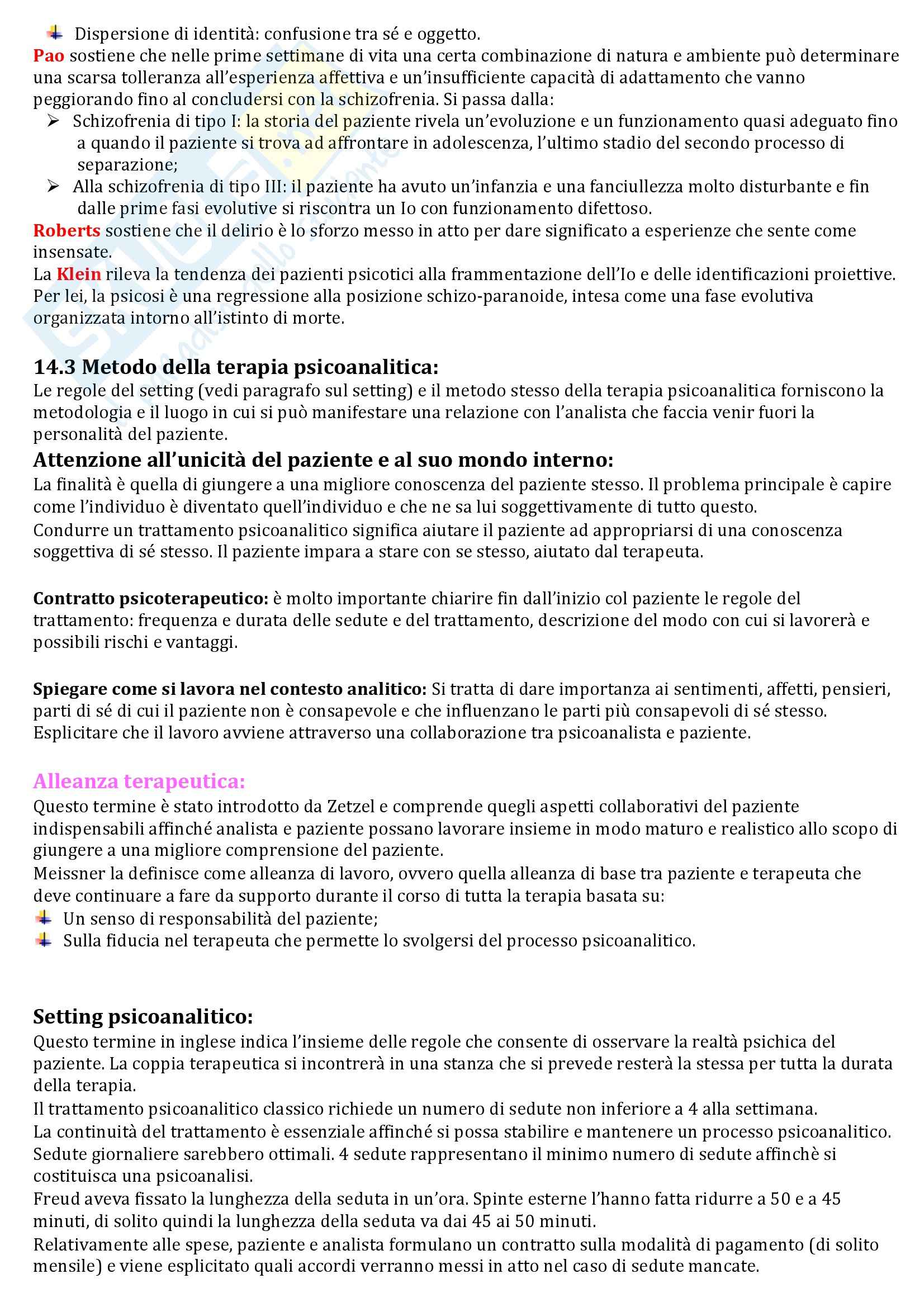 Dispersione di identità: confusione tra sé e oggetto.
Pao sostiene che nelle prime settimane di vita una certa combinazione di natura e ambiente può determinare una scarsa tolleranza all'esperienza affettiva e un'insufficiente capacità di adattamento che vanno peggiorando fino al concludersi con la schizofrenia. Si passa dalla:
➢ Schizofrenia di tipo I: la storia del paziente rivela un'evoluzione e un funzionamento quasi adeguato fino a quando il paziente si trova ad affrontare in adolescenza, l'ultimo stadio del secondo processo di separazione;
➢ Alla schizofrenia di tipo III: il paziente ha avuto un'infanzia e una fanciullezza molto disturbante e fin dalle prime fasi evolutive si riscontra un Io con funzionamento difettoso.
Roberts sostiene che il delirio è lo sforzo messo in atto per dare significato a esperienze che sente come insensate.
La Klein rileva la tendenza dei pazienti psicotici alla frammentazione dell'Io e delle identificazioni proiettive. Per lei, la psicosi è una regressione alla posizione schizo-paranoide, intesa come una fase evolutiva organizzata intorno all'istinto di morte.

14.3 Metodo della terapia psicoanalitica:
Le regole del setting (vedi paragrafo sul setting) e il metodo stesso della terapia psicoanalitica forniscono la metodologia e il luogo in cui si può manifestare una relazione con l'analista che faccia venir fuori la personalità del paziente.
Attenzione all'unicità del paziente e al suo mondo interno:
La finalità è quella di giungere a una migliore conoscenza del paziente stesso. Il problema principale è capire come l'individuo è diventato quell'individuo e che ne sa lui soggettivamente di tutto questo.
Condurre un trattamento psicoanalitico significa aiutare il paziente ad appropriarsi di una conoscenza soggettiva di sé stesso. Il paziente impara a stare con se stesso, aiutato dal terapeuta.

Contratto psicoterapeutico: è molto importante chiarire fin dall'inizio col paziente le regole del trattamento: frequenza e durata delle sedute e del trattamento, descrizione del modo con cui si lavorerà e possibili rischi e vantaggi.

Spiegare come si lavora nel contesto analitico: Si tratta di dare importanza ai sentimenti, affetti, pensieri, parti di sé di cui il paziente non è consapevole e che influenzano le parti più consapevoli di sé stesso.
Esplicitare che il lavoro avviene attraverso una collaborazione tra psicoanalista e paziente.

Alleanza terapeutica:
Questo termine è stato introdotto da Zetzel e comprende quegli aspetti collaborativi del paziente indispensabili affinché analista e paziente possano lavorare insieme in modo maturo e realistico allo scopo di giungere a una migliore comprensione del paziente.
Meissner la definisce come alleanza di lavoro, ovvero quella alleanza di base tra paziente e terapeuta che deve continuare a fare da supporto durante il corso di tutta la terapia basata su:
Un senso di responsabilità del paziente;
Sulla fiducia nel terapeuta che permette lo svolgersi del processo psicoanalitico.

Setting psicoanalitico:
Questo termine in inglese indica l'insieme delle regole che consente di osservare la realtà psichica del paziente. La coppia terapeutica si incontrerà in una stanza che si prevede resterà la stessa per tutta la durata della terapia.
Il trattamento psicoanalitico classico richiede un numero di sedute non inferiore a 4 alla settimana.
La continuità del trattamento è essenziale affinché si possa stabilire e mantenere un processo psicoanalitico. Sedute giornaliere sarebbero ottimali. 4 sedute rappresentano il minimo numero di sedute affinchè si costituisca una psicoanalisi.
Freud aveva fissato la lunghezza della seduta in un'ora. Spinte esterne l'hanno fatta ridurre a 50 e a 45 minuti, di solito quindi la lunghezza della seduta va dai 45 ai 50 minuti.
Relativamente alle spese, paziente e analista formulano un contratto sulla modalità di pagamento (di solito mensile) e viene esplicitato quali accordi verranno messi in atto nel caso di sedute mancate.